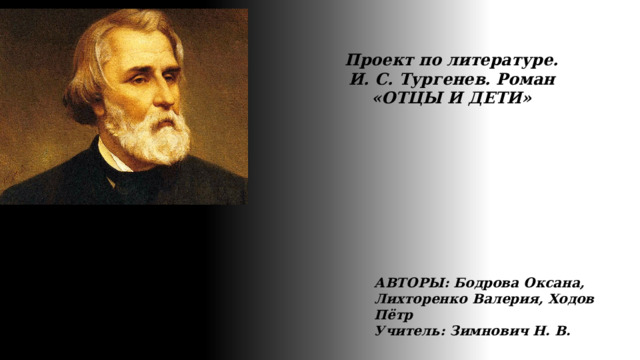 Проект по литературе. И. С. Тургенев. Роман «ОТЦЫ И ДЕТИ»

АВТОРЫ: Бодрова Оксана, Лихторенко Валерия, Ходов Пётр
Учитель: Зимнович Н. В.